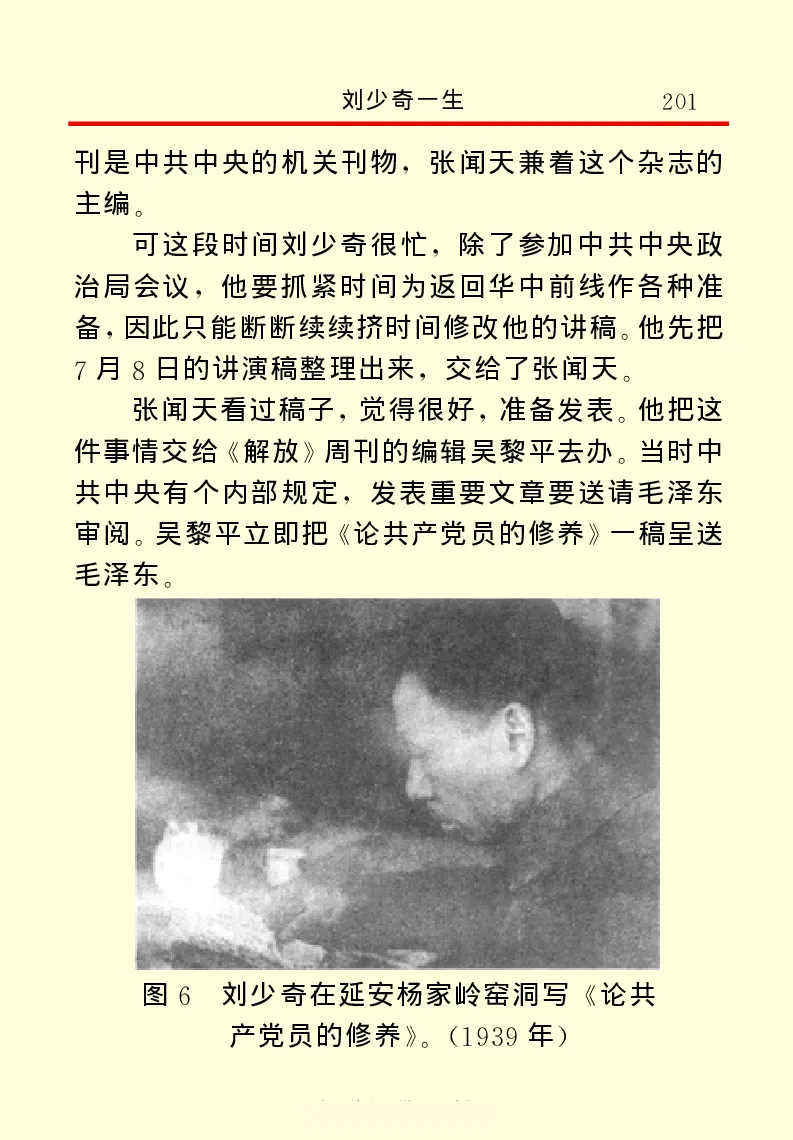 刘少奇一生　201

刊是中共中央的机关刊物，张闻天兼着这个杂志的主编。

可这段时间刘少奇很忙，除了参加中共中央政治局会议，他要抓紧时间为返回华中前线作各种准备，因此只能断断续续挤时间修改他的讲稿。他先把7月8日的讲演稿整理出来，交给了张闻天。

张闻天看过稿子，觉得很好，准备发表。他把这件事情交给《解放》周刊的编辑吴黎平去办。当时中共中央有个内部规定，发表重要文章要送请毛泽东审阅。吴黎平立即把《论共产党员的修养》一稿呈送毛泽东。

图6　刘少奇在延安杨家岭窑洞写《论共产党员的修养》。(1939年)